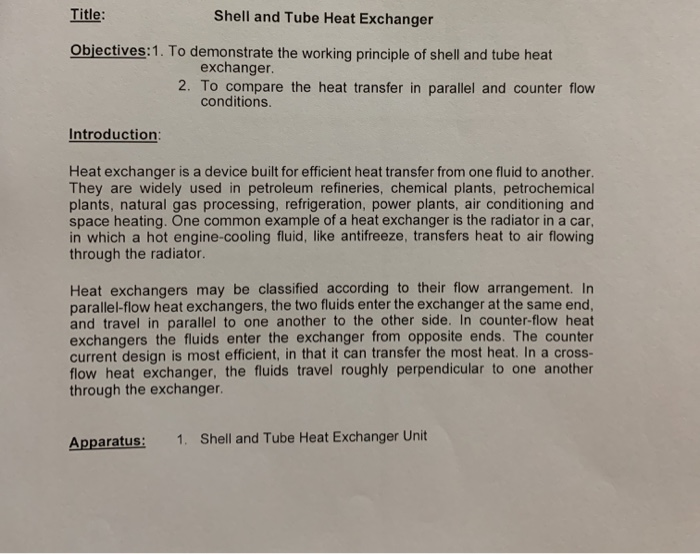 Title: Shell and Tube Heat Exchanger

Objectives:1. To demonstrate the working principle of shell and tube heat exchanger.
2. To compare the heat transfer in parallel and counter flow conditions.

Introduction:

Heat exchanger is a device built for efficient heat transfer from one fluid to another. They are widely used in petroleum refineries, chemical plants, petrochemical plants, natural gas processing, refrigeration, power plants, air conditioning and space heating. One common example of a heat exchanger is the radiator in a car, in which a hot engine-cooling fluid, like antifreeze, transfers heat to air flowing through the radiator.

Heat exchangers may be classified according to their flow arrangement. In parallel-flow heat exchangers, the two fluids enter the exchanger at the same end, and travel in parallel to one another to the other side. In counter-flow heat exchangers the fluids enter the exchanger from opposite ends. The counter current design is most efficient, in that it can transfer the most heat. In a cross-flow heat exchanger, the fluids travel roughly perpendicular to one another through the exchanger.

Apparatus: 1. Shell and Tube Heat Exchanger Unit